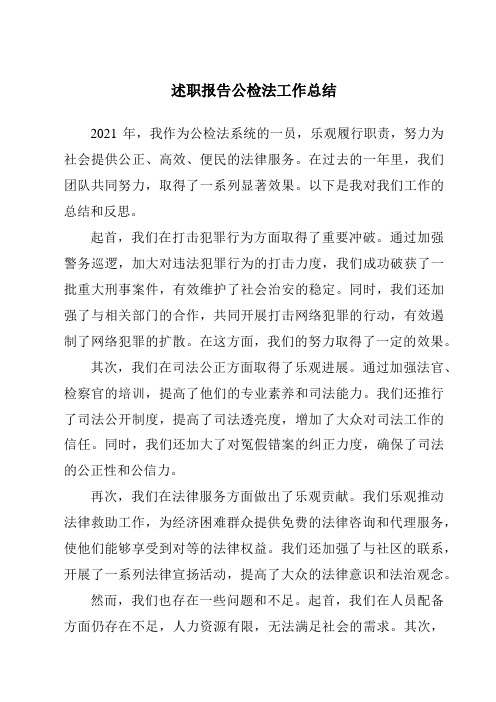 述职报告公检法工作总结

2021 年，我作为公检法系统的一员，乐观履行职责，努力为社会提供公正、高效、便民的法律服务。在过去的一年里，我们团队共同努力，取得了一系列显著效果。以下是我对我们工作的总结和反思。

起首，我们在打击犯罪行为方面取得了重要冲破。通过加强警务巡逻，加大对违法犯罪行为的打击力度，我们成功破获了一批重大刑事案件，有效维护了社会治安的稳定。同时，我们还加强了与相关部门的合作，共同开展打击网络犯罪的行动，有效遏制了网络犯罪的扩散。在这方面，我们的努力取得了一定的效果。

其次，我们在司法公正方面取得了乐观进展。通过加强法官、检察官的培训，提高了他们的专业素养和司法能力。我们还推行了司法公开制度，提高了司法透亮度，增加了大众对司法工作的信任。同时，我们还加大了对冤假错案的纠正力度，确保了司法的公正性和公信力。

再次，我们在法律服务方面做出了乐观贡献。我们乐观推动法律救助工作，为经济困难群众提供免费的法律咨询和代理服务，使他们能够享受到对等的法律权益。我们还加强了与社区的联系，开展了一系列法律宣扬活动，提高了大众的法律意识和法治观念。

然而，我们也存在一些问题和不足。起首，我们在人员配备方面仍存在不足，人力资源有限，无法满足社会的需求。其次，